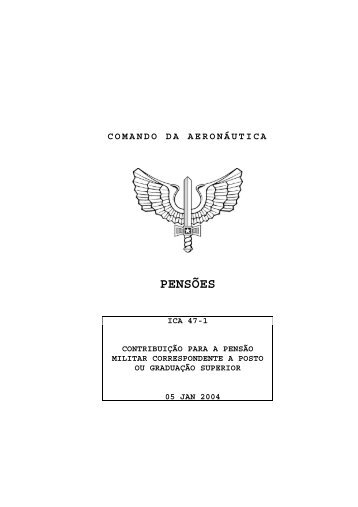 COMANDO DA AERONÁUTICA

PENSÕES

ICA 47-1

CONTRIBUIÇÃO PARA A PENSÃO MILITAR CORRESPONDENTE A POSTO OU GRADUAÇÃO SUPERIOR

05 JAN 2004